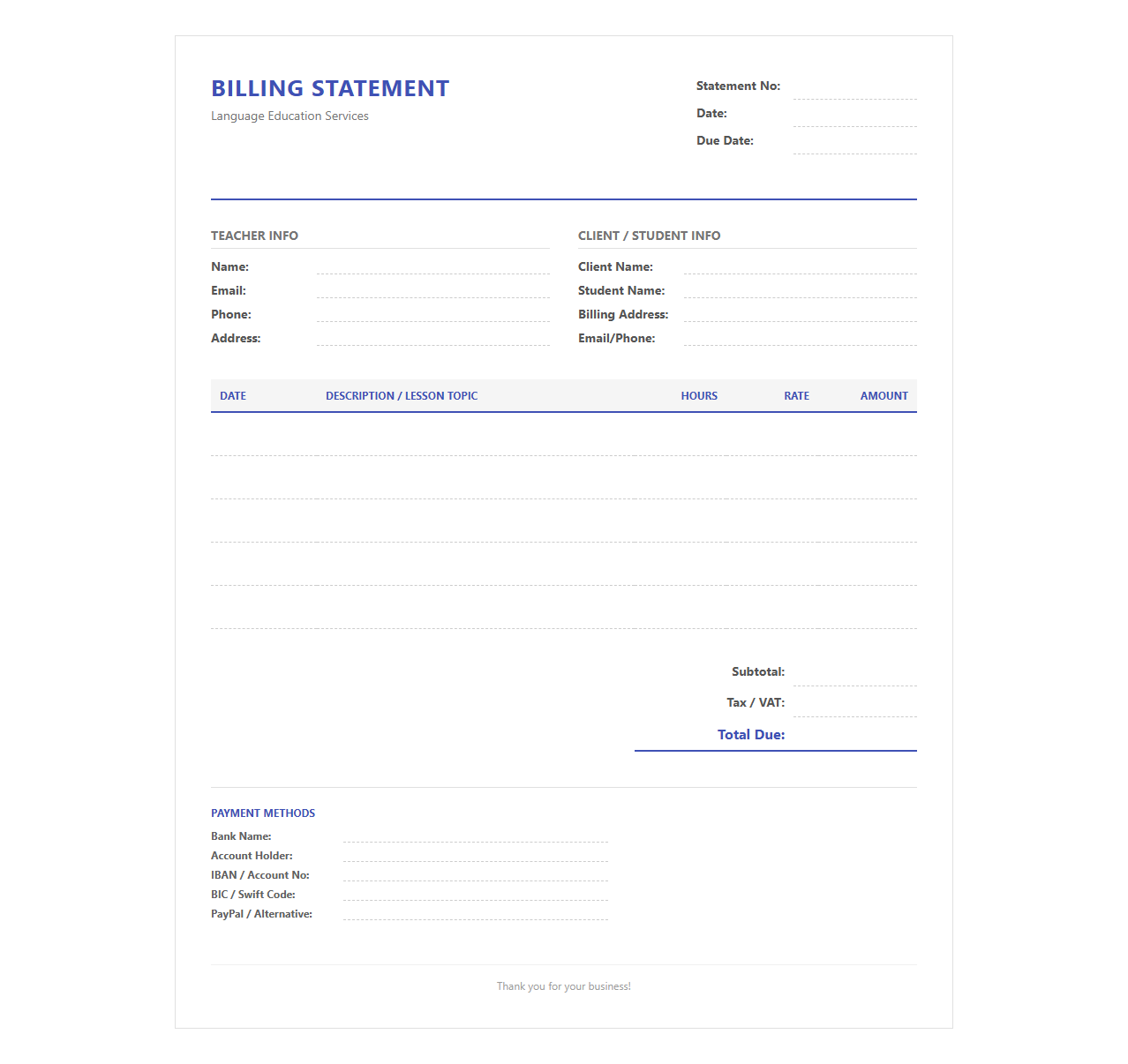 BILLING STATEMENT

Language Education Services

Statement No: ____
Date: ____
Due Date: ____

TEACHER INFO

Name: ____
Email: ____
Phone: ____
Address: ____

CLIENT / STUDENT INFO

Client Name: ____
Student Name: ____
Billing Address: ____
Email/Phone: ____

| DATE | DESCRIPTION / LESSON TOPIC | HOURS | RATE | AMOUNT |
|---|---|---|---|---|
| | | | | |
| | | | | |
| | | | | |
| | | | | |
| | | | | |

Subtotal: ____
Tax / VAT: ____
Total Due:

PAYMENT METHODS

Bank Name: ____
Account Holder: ____
IBAN / Account No: ____
BIC / Swift Code: ____
PayPal / Alternative: ____

Thank you for your business!